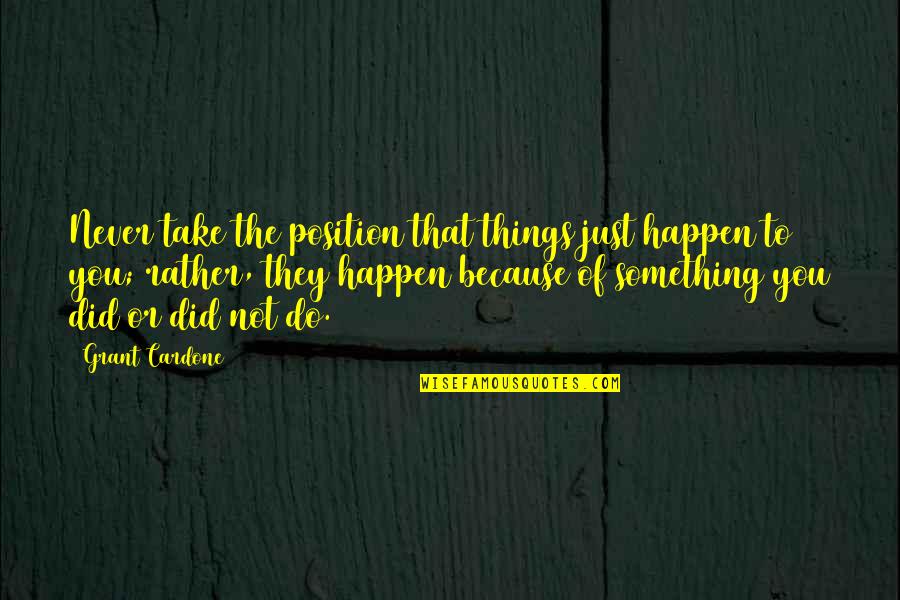 Never take the position that things just happen to you; rather, they happen because of something you did or did not do.

Grant Cardone

WISEFAMOUSQUOTES.COM